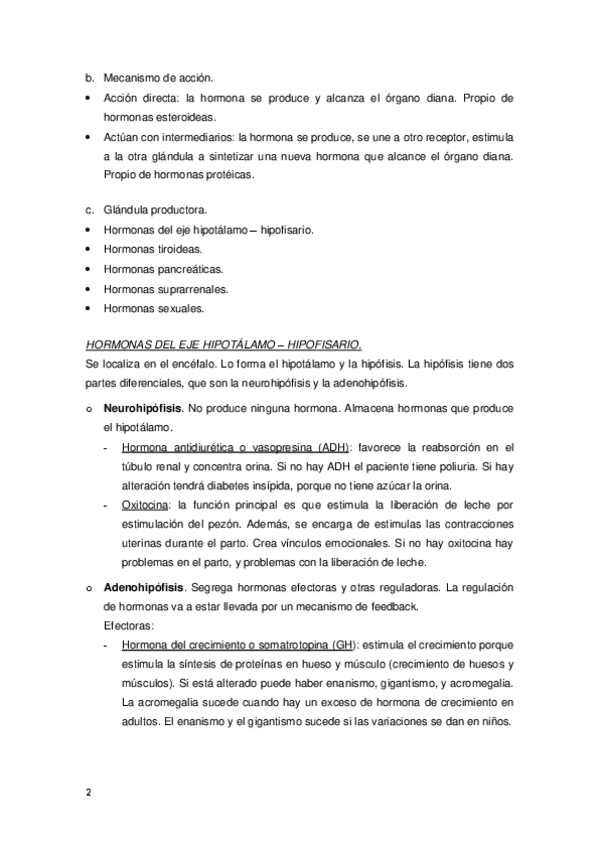 b. Mecanismo de acción.

• Acción directa: la hormona se produce y alcanza el órgano diana. Propio de hormonas esteroideas.

• Actúan con intermediarios: la hormona se produce, se une a otro receptor, estimula a la otra glándula a sintetizar una nueva hormona que alcance el órgano diana. Propio de hormonas protéicas.

c. Glándula productora.

• Hormonas del eje hipotálamo – hipofisario.
• Hormonas tiroideas.
• Hormonas pancreáticas.
• Hormonas suprarrenales.
• Hormonas sexuales.

HORMONAS DEL EJE HIPOTÁLAMO – HIPOFISARIO.

Se localiza en el encéfalo. Lo forma el hipotálamo y la hipófisis. La hipófisis tiene dos partes diferenciales, que son la neurohipófisis y la adenohipófisis.

o Neurohipófisis. No produce ninguna hormona. Almacena hormonas que produce el hipotálamo.

- Hormona antidiurética o vasopresina (ADH): favorece la reabsorción en el túbulo renal y concentra orina. Si no hay ADH el paciente tiene poliuria. Si hay alteración tendrá diabetes insípida, porque no tiene azúcar la orina.

- Oxitocina: la función principal es que estimula la liberación de leche por estimulación del pezón. Además, se encarga de estimulas las contracciones uterinas durante el parto. Crea vínculos emocionales. Si no hay oxitocina hay problemas en el parto, y problemas con la liberación de leche.

o Adenohipófisis. Segrega hormonas efectoras y otras reguladoras. La regulación de hormonas va a estar llevada por un mecanismo de feedback.
Efectoras:

- Hormona del crecimiento o somatrotopina (GH): estimula el crecimiento porque estimula la síntesis de proteínas en hueso y músculo (crecimiento de huesos y músculos). Si está alterado puede haber enanismo, gigantismo, y acromegalia. La acromegalia sucede cuando hay un exceso de hormona de crecimiento en adultos. El enanismo y el gigantismo sucede si las variaciones se dan en niños.

2